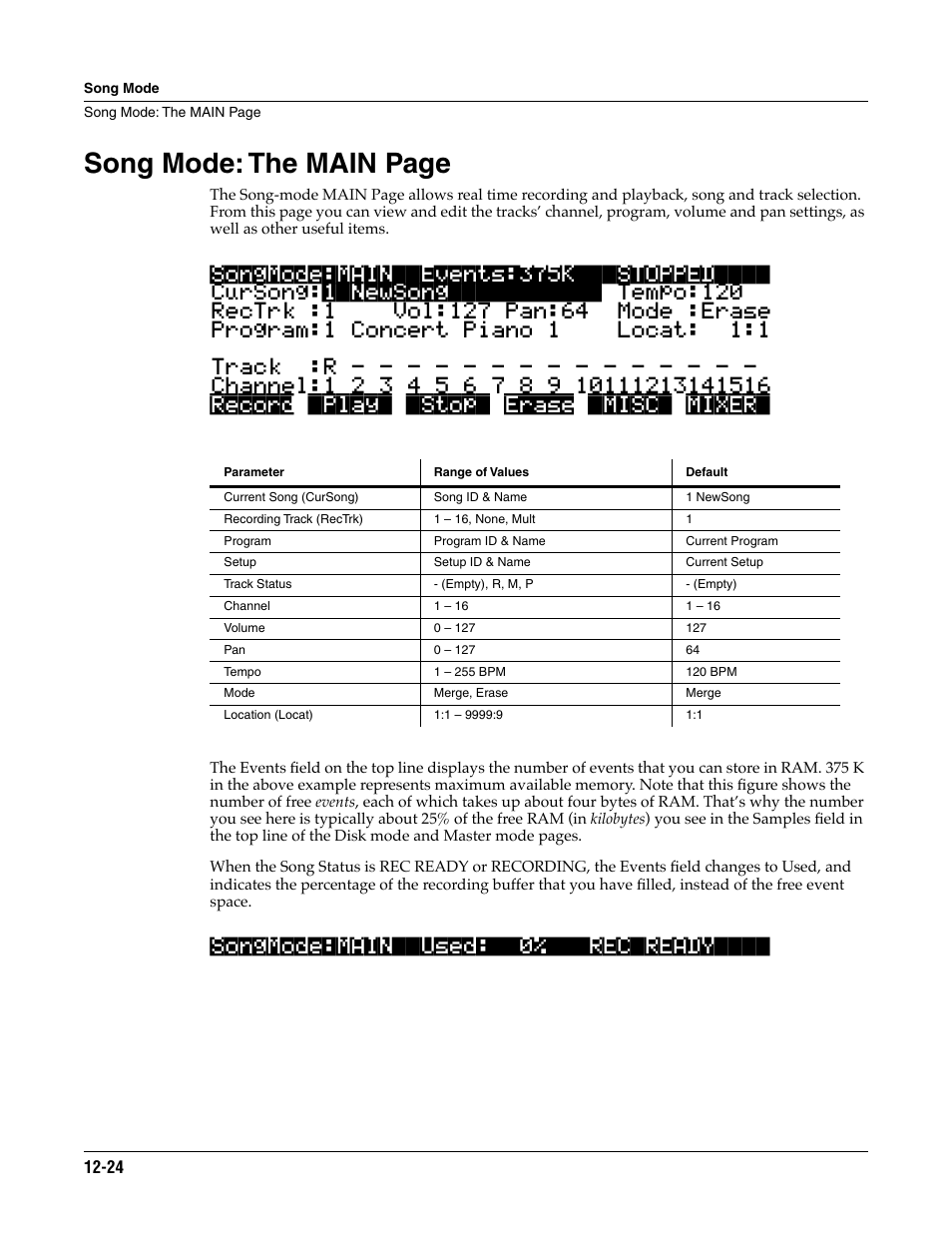 Song Mode
Song Mode: The MAIN Page

Song Mode: The MAIN Page

The Song-mode MAIN Page allows real time recording and playback, song and track selection. From this page you can view and edit the tracks' channel, program, volume and pan settings, as well as other useful items.

SongMode:MAIN Events:375K STOPPED
CurSong:1 NewSong Tempo:120
RecTrk :1 Vol:127 Pan:64 Mode :Erase
Program:1 Concert Piano 1 Locat: 1:1

Track :R - - - - - - - - - - - - - - -
Channel:1 2 3 4 5 6 7 8 9 10111213141516
Record Play Stop Erase MISC MIXER

| Parameter | Range of Values | Default |
|---|---|---|
| Current Song (CurSong) | Song ID & Name | 1 NewSong |
| Recording Track (RecTrk) | 1 – 16, None, Mult | 1 |
| Program | Program ID & Name | Current Program |
| Setup | Setup ID & Name | Current Setup |
| Track Status | - (Empty), R, M, P | - (Empty) |
| Channel | 1 – 16 | 1 – 16 |
| Volume | 0 – 127 | 127 |
| Pan | 0 – 127 | 64 |
| Tempo | 1 – 255 BPM | 120 BPM |
| Mode | Merge, Erase | Merge |
| Location (Locat) | 1:1 – 9999:9 | 1:1 |

The Events field on the top line displays the number of events that you can store in RAM. 375 K in the above example represents maximum available memory. Note that this figure shows the number of free events, each of which takes up about four bytes of RAM. That's why the number you see here is typically about 25% of the free RAM (in kilobytes) you see in the Samples field in the top line of the Disk mode and Master mode pages.

When the Song Status is REC READY or RECORDING, the Events field changes to Used, and indicates the percentage of the recording buffer that you have filled, instead of the free event space.

SongMode:MAIN Used: 0% REC READY

12-24